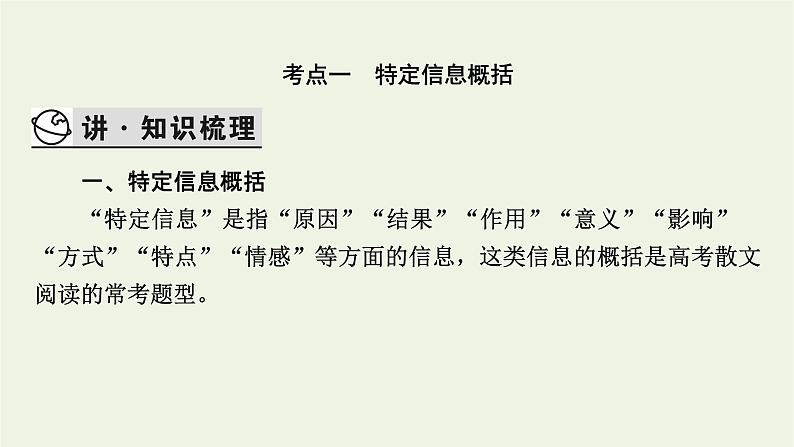 考点一　特定信息概括

讲·知识梳理

一、特定信息概括

“特定信息”是指“原因”“结果”“作用”“意义”“影响”“方式”“特点”“情感”等方面的信息，这类信息的概括是高考散文阅读的常考题型。